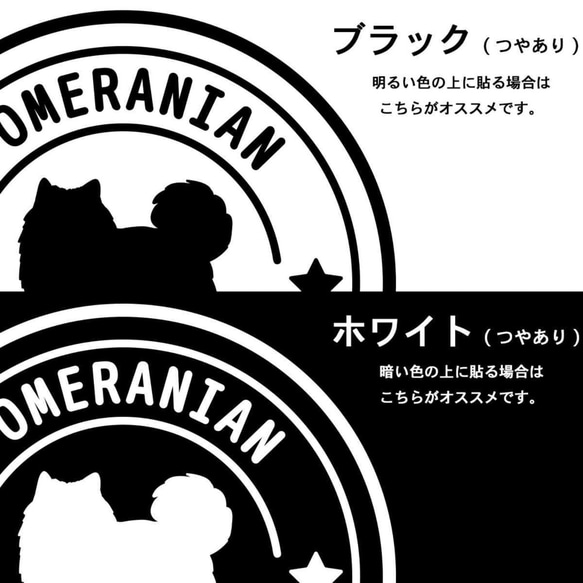 OMERANIAN

ブラック（つやあり）

明るい色の上に貼る場合は
こちらがオススメです。

OMERANIAN

ホワイト（つやあり）

暗い色の上に貼る場合は
こちらがオススメです。